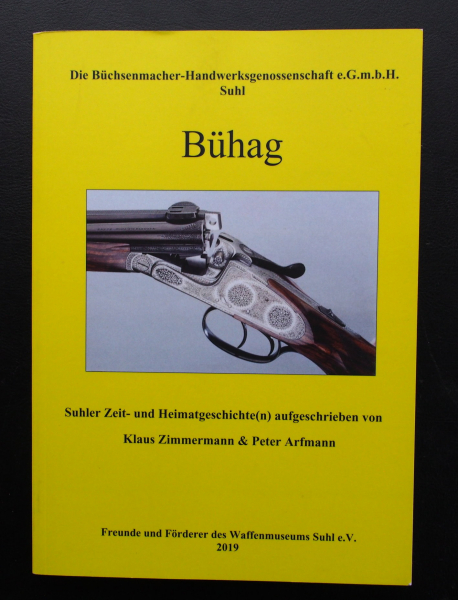 Die Büchsenmacher-Handwerksgenossenschaft e.G.m.b.H.
Suhl

Bühag

Suhler Zeit- und Heimatgeschichte(n) aufgeschrieben von

Klaus Zimmermann & Peter Arfmann

Freunde und Förderer des Waffenmuseums Suhl e.V.
2019